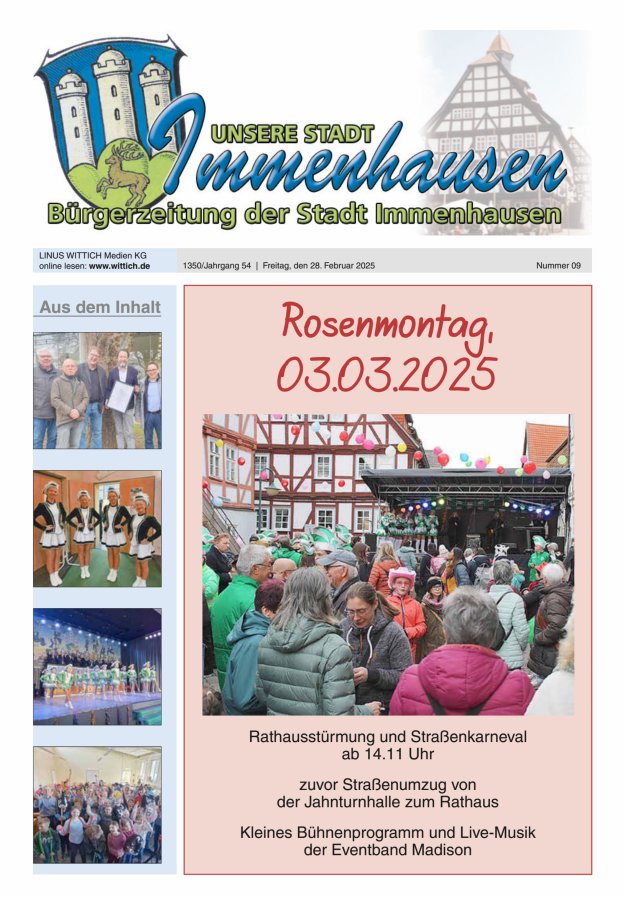 UNSERE STADT
Immenhausen
Bürgerzeitung der Stadt Immenhausen

LINUS WITTICH Medien KG
online lesen: www.wittich.de

1350/Jahrgang 54 | Freitag, den 28. Februar 2025

Nummer 09

Aus dem Inhalt

Rosenmontag, 03.03.2025

Rathausstürmung und Straßenkarneval ab 14.11 Uhr

zuvor Straßenumzug von der Jahnturnhalle zum Rathaus

Kleines Bühnenprogramm und Live-Musik der Eventband Madison